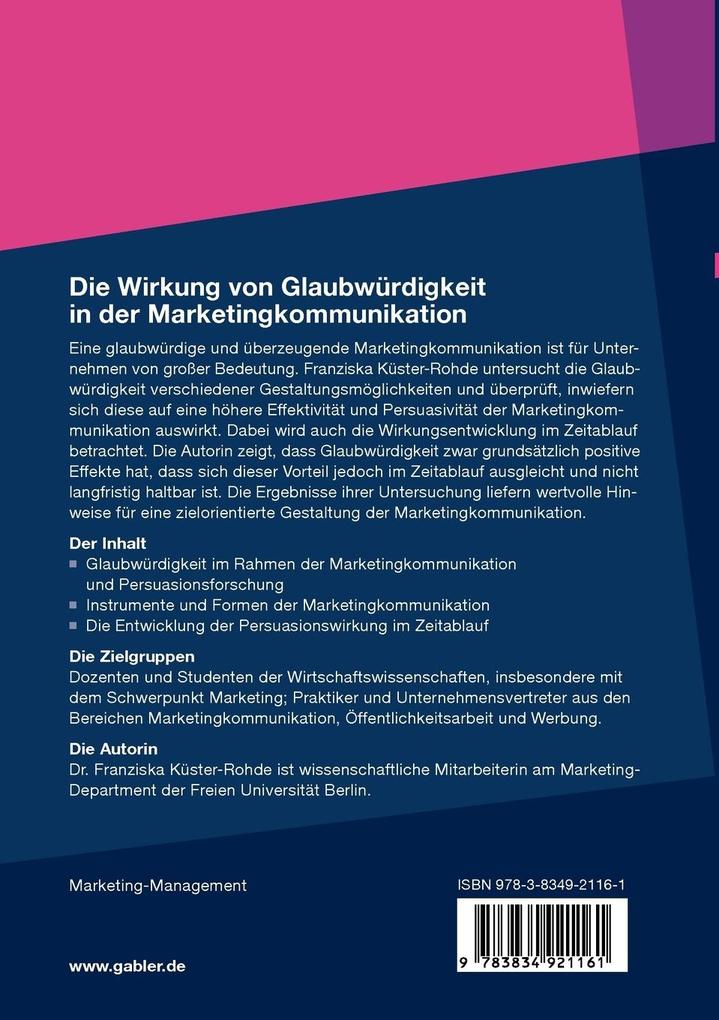 Die Wirkung von Glaubwürdigkeit in der Marketingkommunikation

Eine glaubwürdige und überzeugende Marketingkommunikation ist für Unternehmen von großer Bedeutung. Franziska Küster-Rohde untersucht die Glaubwürdigkeit verschiedener Gestaltungsmöglichkeiten und überprüft, inwiefern sich diese auf eine höhere Effektivität und Persuasivität der Marketingkommunikation auswirkt. Dabei wird auch die Wirkungsentwicklung im Zeitablauf betrachtet. Die Autorin zeigt, dass Glaubwürdigkeit zwar grundsätzlich positive Effekte hat, dass sich dieser Vorteil jedoch im Zeitablauf ausgleicht und nicht langfristig haltbar ist. Die Ergebnisse ihrer Untersuchung liefern wertvolle Hinweise für eine zielorientierte Gestaltung der Marketingkommunikation.

Der Inhalt
■ Glaubwürdigkeit im Rahmen der Marketingkommunikation und Persuasionsforschung
■ Instrumente und Formen der Marketingkommunikation
■ Die Entwicklung der Persuasionswirkung im Zeitablauf

Die Zielgruppen
Dozenten und Studenten der Wirtschaftswissenschaften, insbesondere mit dem Schwerpunkt Marketing; Praktiker und Unternehmensvertreter aus den Bereichen Marketingkommunikation, Öffentlichkeitsarbeit und Werbung.

Die Autorin
Dr. Franziska Küster-Rohde ist wissenschaftliche Mitarbeiterin am Marketing-Department der Freien Universität Berlin.

Marketing-Management

ISBN 978-3-8349-2116-1

9 783834 921161

www.gabler.de